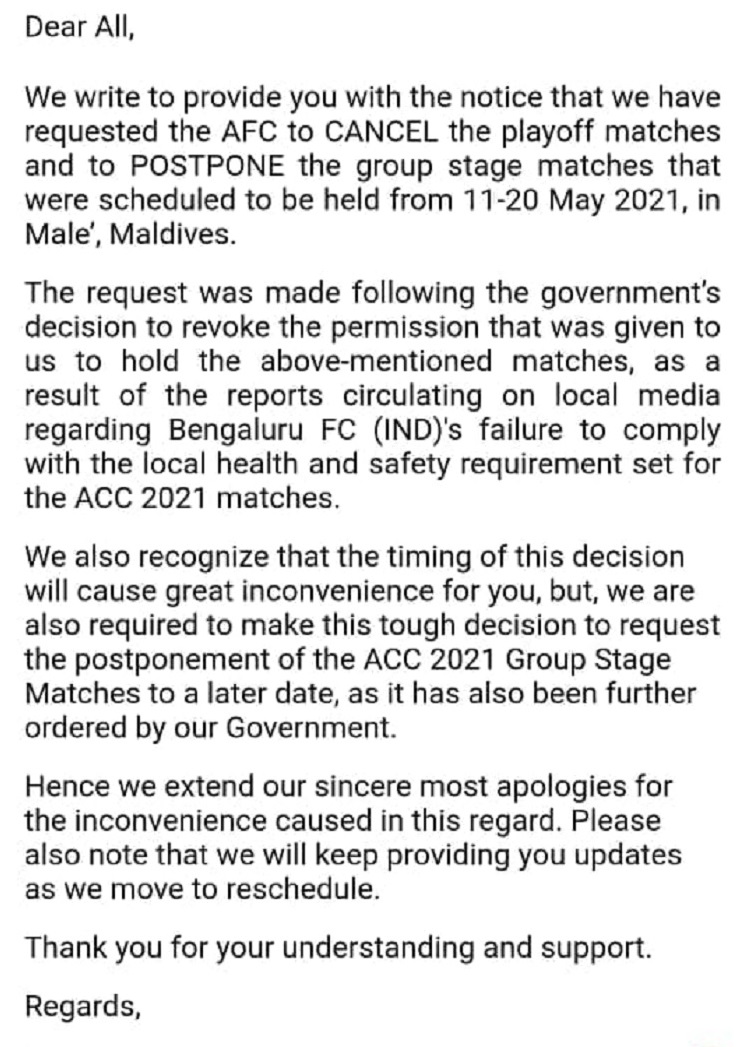 Dear All,

We write to provide you with the notice that we have requested the AFC to CANCEL the playoff matches and to POSTPONE the group stage matches that were scheduled to be held from 11-20 May 2021, in Male', Maldives.

The request was made following the government's decision to revoke the permission that was given to us to hold the above-mentioned matches, as a result of the reports circulating on local media regarding Bengaluru FC (IND)'s failure to comply with the local health and safety requirement set for the ACC 2021 matches.

We also recognize that the timing of this decision will cause great inconvenience for you, but, we are also required to make this tough decision to request the postponement of the ACC 2021 Group Stage Matches to a later date, as it has also been further ordered by our Government.

Hence we extend our sincere most apologies for the inconvenience caused in this regard. Please also note that we will keep providing you updates as we move to reschedule.

Thank you for your understanding and support.

Regards,